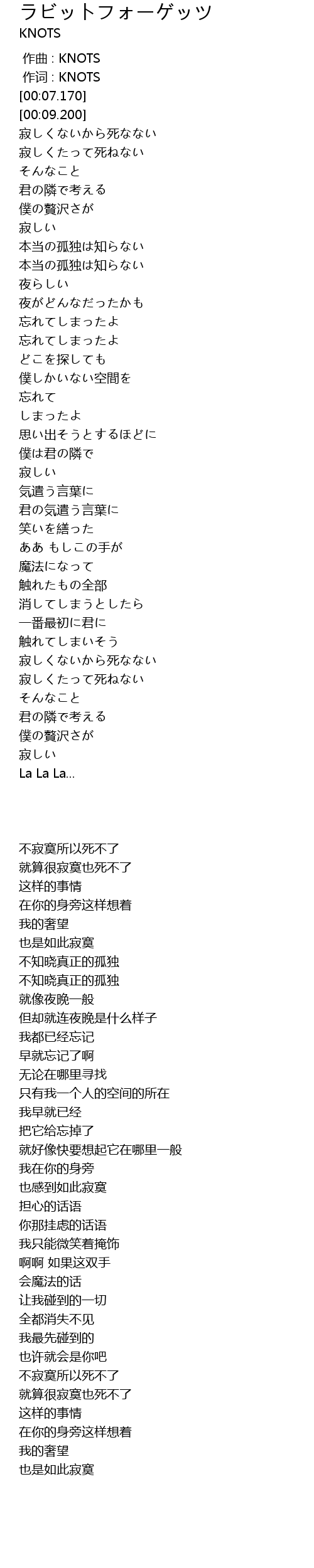 ラビットフォーゲッツ
KNOTS

作曲 : KNOTS
作词 : KNOTS
[00:07.170]
[00:09.200]
寂しくないから死なない
寂しくたって死ねない
そんなこと
君の隣で考える
僕の贅沢さが
寂しい
本当の孤独は知らない
本当の孤独は知らない
夜らしい
夜がどんなだったかも
忘れてしまったよ
忘れてしまったよ
どこを探しても
僕しかいない空間を
忘れて
しまったよ
思い出そうとするほどに
僕は君の隣で
寂しい
気遣う言葉に
君の気遣う言葉に
笑いを繕った
ああ もしこの手が
魔法になって
触れたもの全部
消してしまうとしたら
一番最初に君に
触れてしまいそう
寂しくないから死なない
寂しくたって死ねない
そんなこと
君の隣で考える
僕の贅沢さが
寂しい
La La La...

不寂寞所以死不了
就算很寂寞也死不了
这样的事情
在你的身旁这样想着
我的奢望
也是如此寂寞
不知晓真正的孤独
不知晓真正的孤独
就像夜晚一般
但却就连夜晚是什么样子
我都已经忘记
早就忘记了啊
无论在哪里寻找
只有我一个人的空间的所在
我早就已经
把它给忘掉了
就好像快要想起它在哪里一般
我在你的身旁
也感到如此寂寞
担心的话语
你那挂虑的话语
我只能微笑着掩饰
啊啊 如果这双手
会魔法的话
让我碰到的一切
全都消失不见
我最先碰到的
也许就会是你吧
不寂寞所以死不了
就算很寂寞也死不了
这样的事情
在你的身旁这样想着
我的奢望
也是如此寂寞